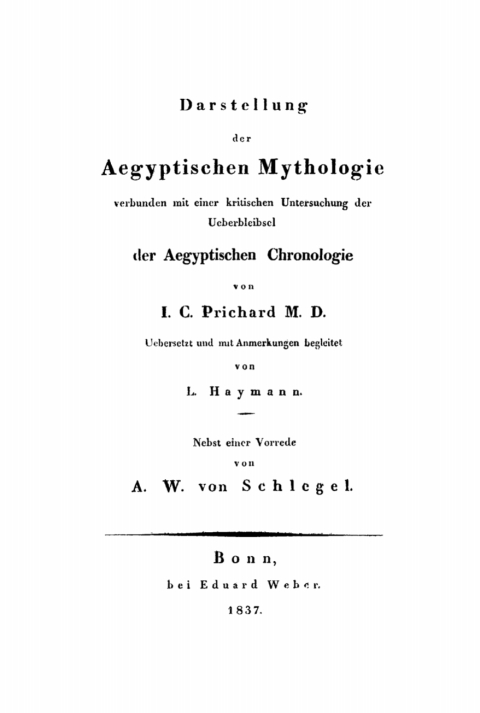 Darstellung

der

Aegyptischen Mythologie

verbunden mit einer kritischen Untersuchung der Ueberbleibsel

der Aegyptischen Chronologie

von

I. C. Prichard M. D.

Uebersetzt und mit Anmerkungen begleitet

von

L. Haymann.

Nebst einer Vorrede

von

A. W. von Schlegel.

Bonn,

bei Eduard Weber.

1837.